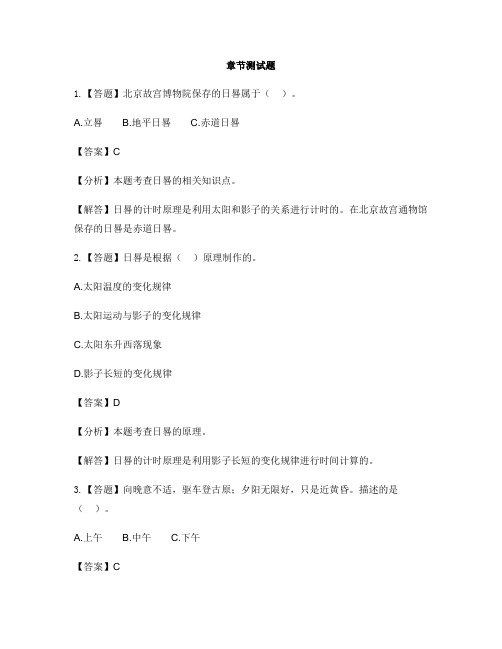 章节测试题

1.【答题】北京故宫博物院保存的日晷属于（　）。

A.立晷　B.地平日晷　C.赤道日晷

【答案】C

【分析】本题考查日晷的相关知识点。

【解答】日晷的计时原理是利用太阳和影子的关系进行计时的。在北京故宫通物馆保存的日晷是赤道日晷。

2.【答题】日晷是根据（　）原理制作的。

A.太阳温度的变化规律

B.太阳运动与影子的变化规律

C.太阳东升西落现象

D.影子长短的变化规律

【答案】D

【分析】本题考查日晷的原理。

【解答】日晷的计时原理是利用影子长短的变化规律进行时间计算的。

3.【答题】向晚意不适，驱车登古原；夕阳无限好，只是近黄昏。描述的是（　）。

A.上午　B.中午　C.下午

【答案】C